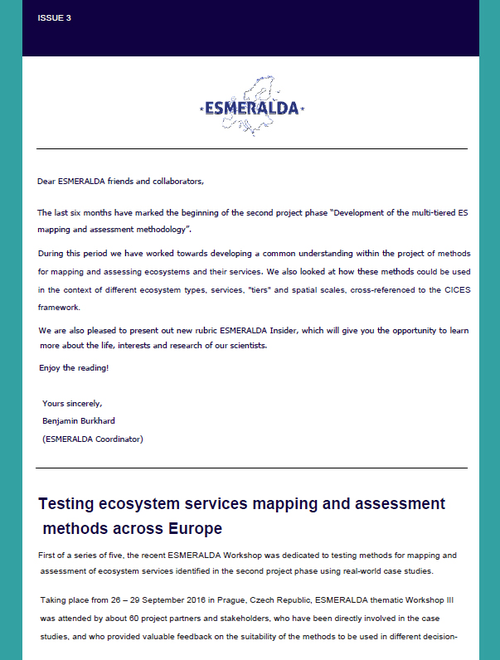 ISSUE 3

·ESMERALDA·

Dear ESMERALDA friends and collaborators,

The last six months have marked the beginning of the second project phase "Development of the multi-tiered ES mapping and assessment methodology".

During this period we have worked towards developing a common understanding within the project of methods for mapping and assessing ecosystems and their services. We also looked at how these methods could be used in the context of different ecosystem types, services, "tiers" and spatial scales, cross-referenced to the CICES framework.

We are also pleased to present out new rubric ESMERALDA Insider, which will give you the opportunity to learn more about the life, interests and research of our scientists.

Enjoy the reading!

Yours sincerely,
Benjamin Burkhard
(ESMERALDA Coordinator)

Testing ecosystem services mapping and assessment methods across Europe

First of a series of five, the recent ESMERALDA Workshop was dedicated to testing methods for mapping and assessment of ecosystem services identified in the second project phase using real-world case studies.

Taking place from 26 – 29 September 2016 in Prague, Czech Republic, ESMERALDA thematic Workshop III was attended by about 60 project partners and stakeholders, who have been directly involved in the case studies, and who provided valuable feedback on the suitability of the methods to be used in different decision-